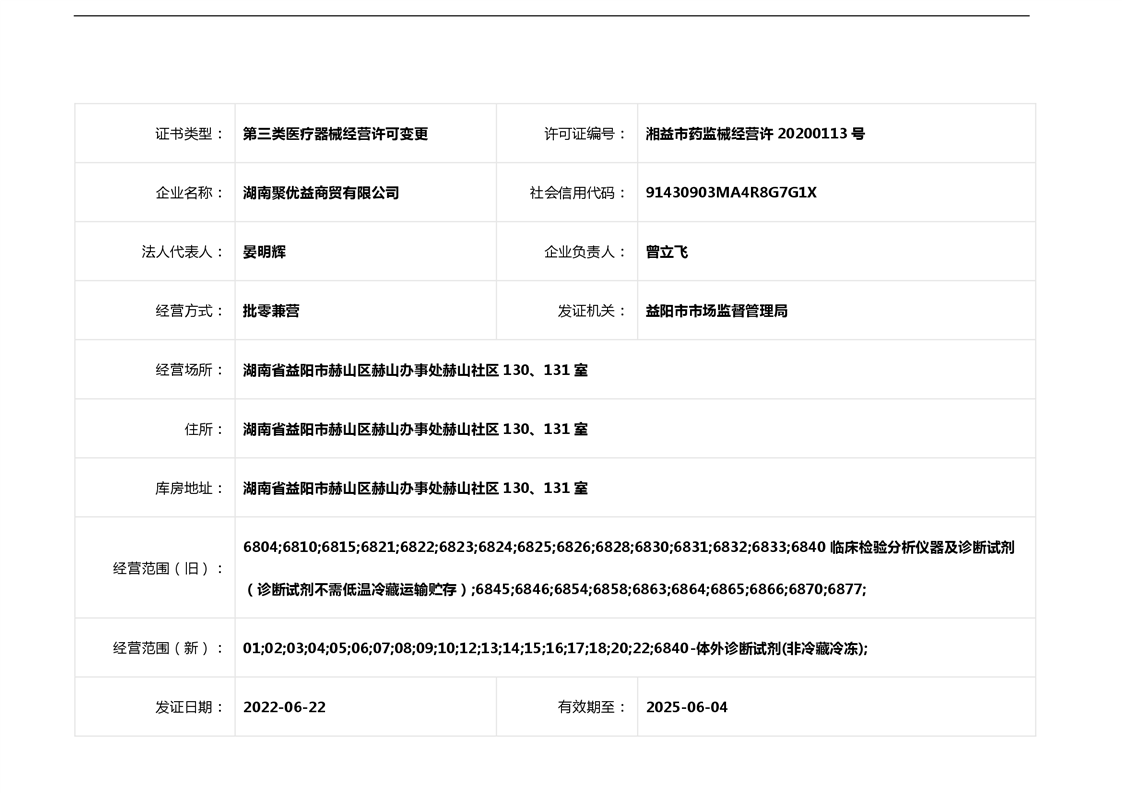 | 证书类型： | 第三类医疗器械经营许可变更 | 许可证编号： | 湘益市药监械经营许 20200113 号 |
|---|---|---|---|
| 企业名称： | 湖南聚优益商贸有限公司 | 社会信用代码： | 91430903MA4R8G7G1X |
| 法人代表人： | 晏明辉 | 企业负责人： | 曾立飞 |
| 经营方式： | 批零兼营 | 发证机关： | 益阳市市场监督管理局 |
| 经营场所： | 湖南省益阳市赫山区赫山办事处赫山社区 130、131 室 | | |
| 住所： | 湖南省益阳市赫山区赫山办事处赫山社区 130、131 室 | | |
| 库房地址： | 湖南省益阳市赫山区赫山办事处赫山社区 130、131 室 | | |
| 经营范围（旧）： | 6804;6810;6815;6821;6822;6823;6824;6825;6826;6828;6830;6831;6832;6833;6840 临床检验分析仪器及诊断试剂（诊断试剂不需低温冷藏运输贮存）;6845;6846;6854;6858;6863;6864;6865;6866;6870;6877; | | |
| 经营范围（新）： | 01;02;03;04;05;06;07;08;09;10;12;13;14;15;16;17;18;20;22;6840-体外诊断试剂(非冷藏冷冻); | | |
| 发证日期： | 2022-06-22 | 有效期至： | 2025-06-04 |